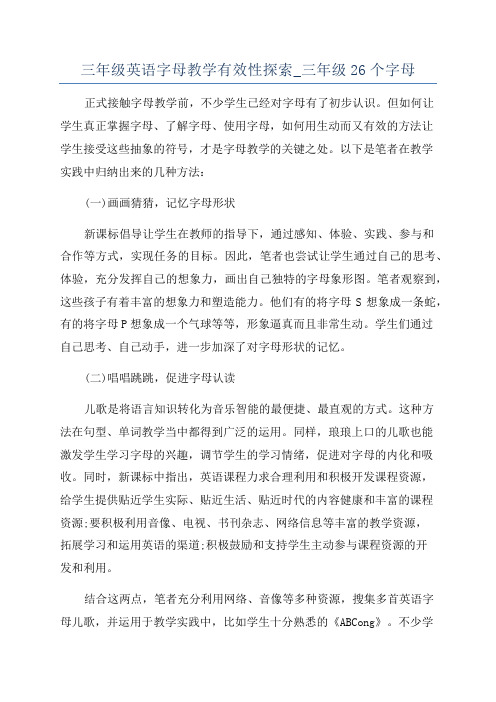 三年级英语字母教学有效性探索_三年级 26 个字母

正式接触字母教学前，不少学生已经对字母有了初步认识。但如何让学生真正掌握字母、了解字母、使用字母，如何用生动而又有效的方法让学生接受这些抽象的符号，才是字母教学的关键之处。以下是笔者在教学实践中归纳出来的几种方法：

(一)画画猜猜，记忆字母形状

新课标倡导让学生在教师的指导下，通过感知、体验、实践、参与和合作等方式，实现任务的目标。因此，笔者也尝试让学生通过自己的思考、体验，充分发挥自己的想象力，画出自己独特的字母象形图。笔者观察到，这些孩子有着丰富的想象力和塑造能力。他们有的将字母 S 想象成一条蛇，有的将字母 P 想象成一个气球等等，形象逼真而且非常生动。学生们通过自己思考、自己动手，进一步加深了对字母形状的记忆。

(二)唱唱跳跳，促进字母认读

儿歌是将语言知识转化为音乐智能的最便捷、最直观的方式。这种方法在句型、单词教学当中都得到广泛的运用。同样，琅琅上口的儿歌也能激发学生学习字母的兴趣，调节学生的学习情绪，促进对字母的内化和吸收。同时，新课标中指出，英语课程力求合理利用和积极开发课程资源，给学生提供贴近学生实际、贴近生活、贴近时代的内容健康和丰富的课程资源;要积极利用音像、电视、书刊杂志、网络信息等丰富的教学资源，拓展学习和运用英语的渠道;积极鼓励和支持学生主动参与课程资源的开发和利用。

结合这两点，笔者充分利用网络、音像等多种资源，搜集多首英语字母儿歌，并运用于教学实践中，比如学生十分熟悉的《ABCong》。不少学